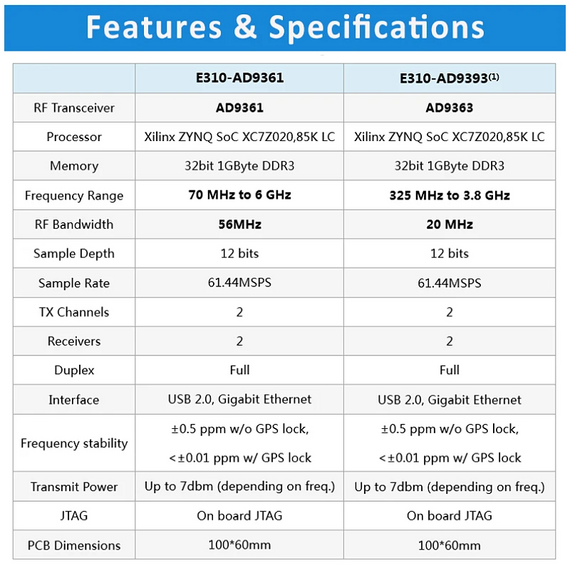 Features & Specifications

| | E310-AD9361 | E310-AD9393$^{(1)}$ |
|---|---|---|
| RF Transceiver | AD9361 | AD9363 |
| Processor | Xilinx ZYNQ SoC XC7Z020,85K LC | Xilinx ZYNQ SoC XC7Z020,85K LC |
| Memory | 32bit 1GByte DDR3 | 32bit 1GByte DDR3 |
| Frequency Range | 70 MHz to 6 GHz | 325 MHz to 3.8 GHz |
| RF Bandwidth | 56MHz | 20 MHz |
| Sample Depth | 12 bits | 12 bits |
| Sample Rate | 61.44MSPS | 61.44MSPS |
| TX Channels | 2 | 2 |
| Receivers | 2 | 2 |
| Duplex | Full | Full |
| Interface | USB 2.0, Gigabit Ethernet | USB 2.0, Gigabit Ethernet |
| Frequency stability | ±0.5 ppm w/o GPS lock, <±0.01 ppm w/ GPS lock | ±0.5 ppm w/o GPS lock, <±0.01 ppm w/ GPS lock |
| Transmit Power | Up to 7dbm (depending on freq.) | Up to 7dbm (depending on freq.) |
| JTAG | On board JTAG | On board JTAG |
| PCB Dimensions | 100*60mm | 100*60mm |